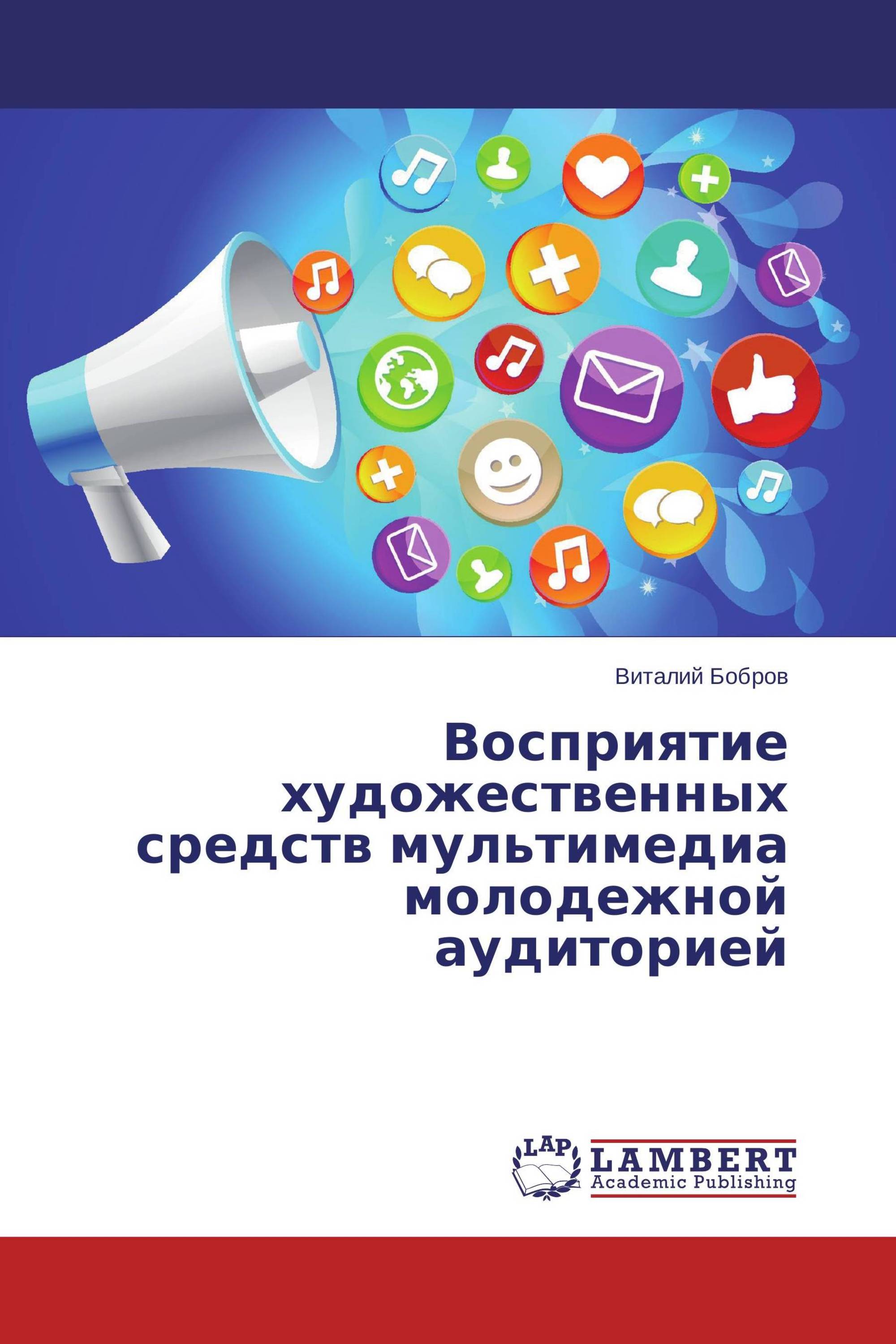 Виталий Бобров

Восприятие художественных средств мультимедиа молодежной аудиторией

LAP LAMBERT Academic Publishing